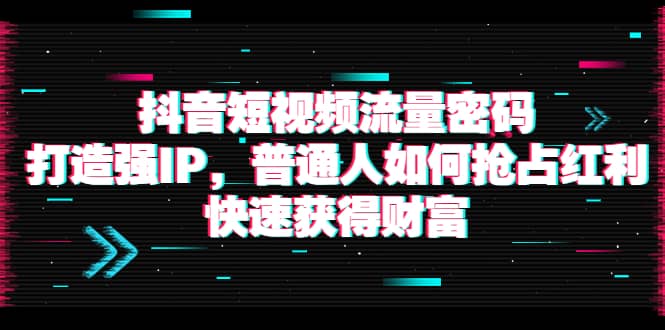 抖音短视频流量密码
打造强IP，普通人如何抢占红利
快速获得财富